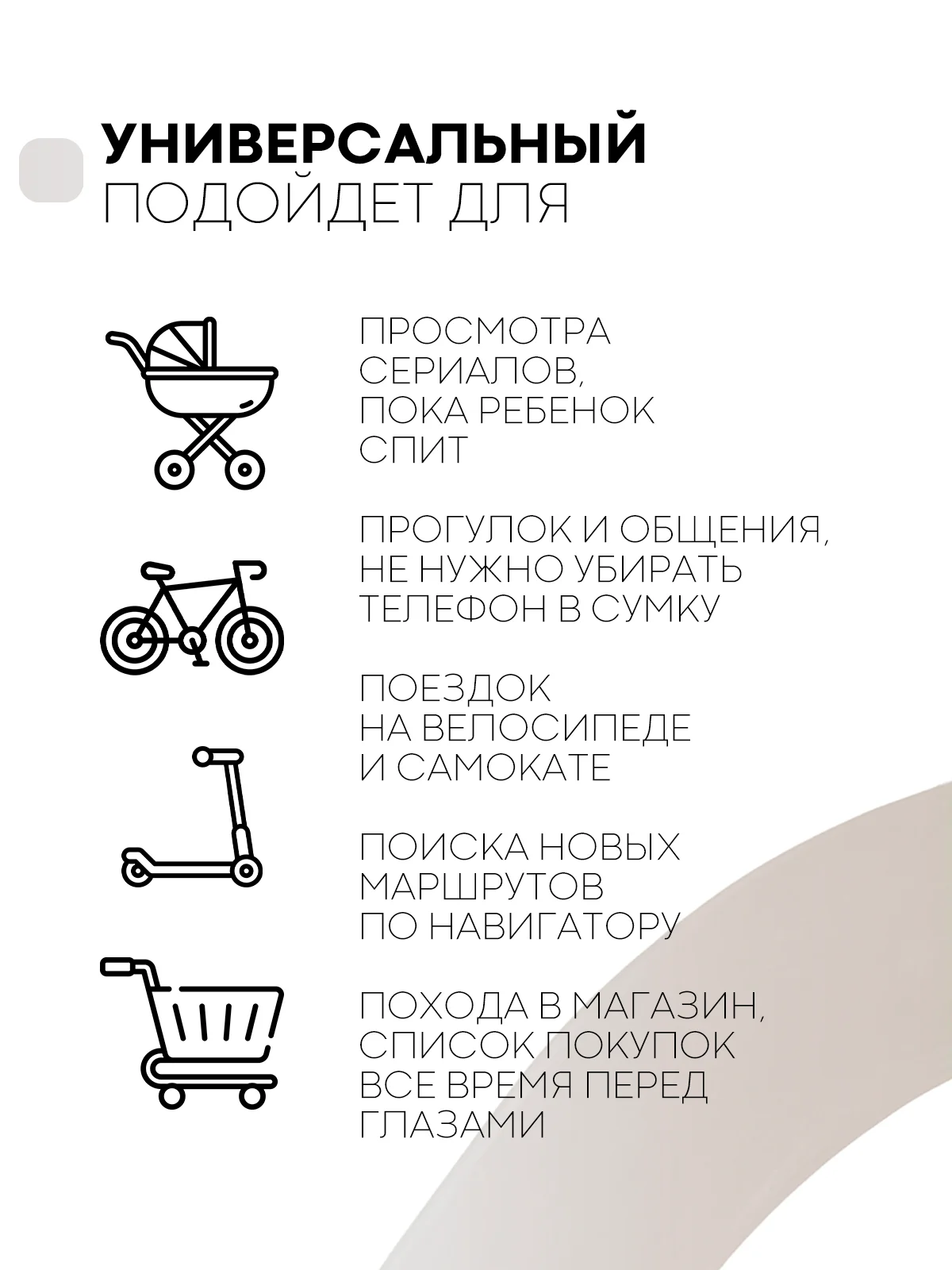 УНИВЕРСАЛЬНЫЙ
ПОДОЙДЕТ ДЛЯ

ПРОСМОТРА СЕРИАЛОВ, ПОКА РЕБЕНОК СПИТ

ПРОГУЛОК И ОБЩЕНИЯ, НЕ НУЖНО УБИРАТЬ ТЕЛЕФОН В СУМКУ

ПОЕЗДОК НА ВЕЛОСИПЕДЕ И САМОКАТЕ

ПОИСКА НОВЫХ МАРШРУТОВ ПО НАВИГАТОРУ

ПОХОДА В МАГАЗИН, СПИСОК ПОКУПОК ВСЕ ВРЕМЯ ПЕРЕД ГЛАЗАМИ